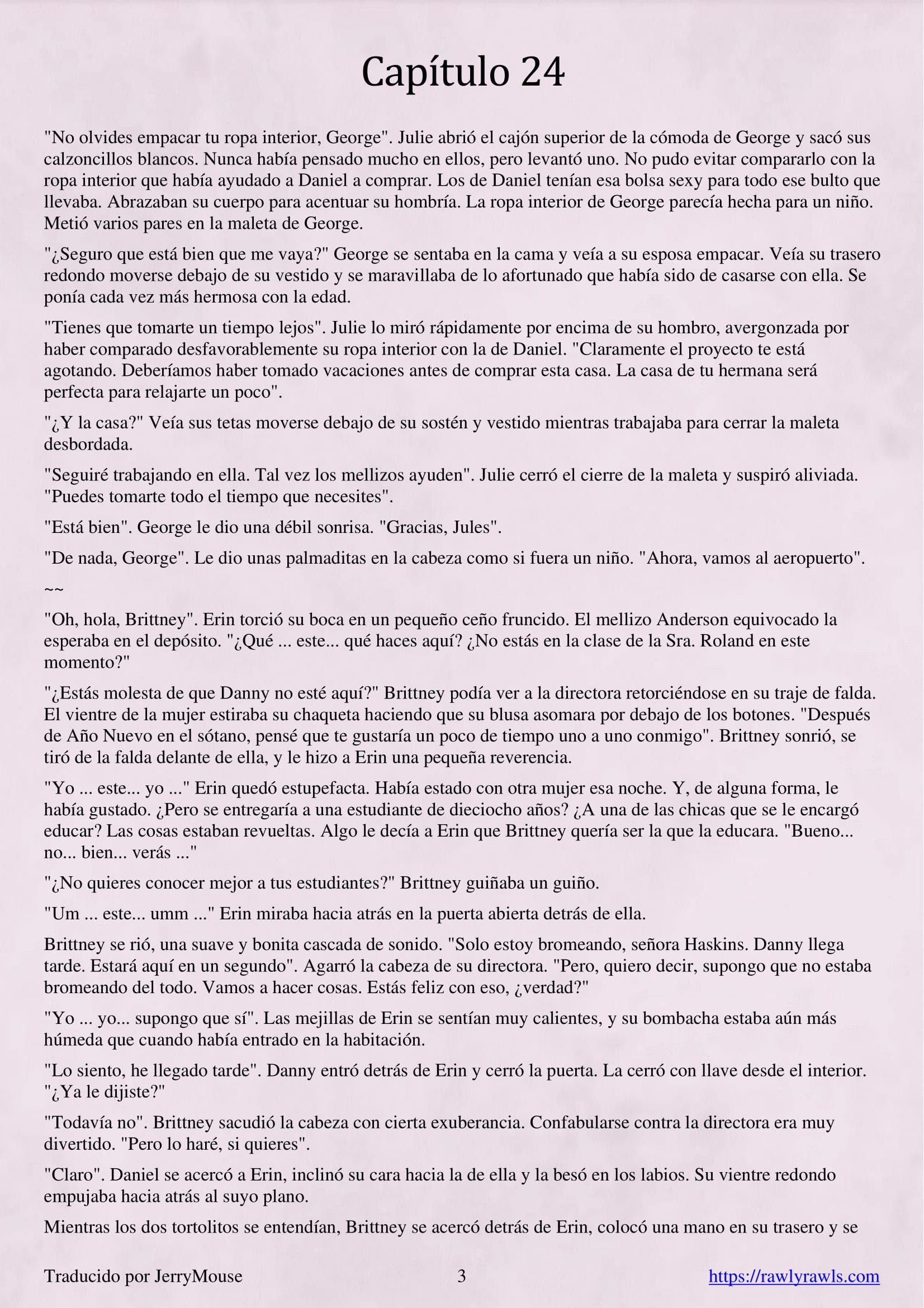 Capítulo 24

"No olvides empacar tu ropa interior, George". Julie abrió el cajón superior de la cómoda de George y sacó sus calzoncillos blancos. Nunca había pensado mucho en ellos, pero levantó uno. No pudo evitar compararlo con la ropa interior que había ayudado a Daniel a comprar. Los de Daniel tenían esa bolsa sexy para todo ese bulto que llevaba. Abrazaban su cuerpo para acentuar su hombría. La ropa interior de George parecía hecha para un niño. Metió varios pares en la maleta de George.

"¿Seguro que está bien que me vaya?" George se sentaba en la cama y veía a su esposa empacar. Veía su trasero redondo moverse debajo de su vestido y se maravillaba de lo afortunado que había sido de casarse con ella. Se ponía cada vez más hermosa con la edad.

"Tienes que tomarte un tiempo lejos". Julie lo miró rápidamente por encima de su hombro, avergonzada por haber comparado desfavorablemente su ropa interior con la de Daniel. "Claramente el proyecto te está agotando. Deberíamos haber tomado vacaciones antes de comprar esta casa. La casa de tu hermana será perfecta para relajarte un poco".

"¿Y la casa?" Veía sus tetas moverse debajo de su sostén y vestido mientras trabajaba para cerrar la maleta desbordada.

"Seguiré trabajando en ella. Tal vez los mellizos ayuden". Julie cerró el cierre de la maleta y suspiró aliviada. "Puedes tomarte todo el tiempo que necesites".

"Está bien". George le dio una débil sonrisa. "Gracias, Jules".

"De nada, George". Le dio unas palmaditas en la cabeza como si fuera un niño. "Ahora, vamos al aeropuerto".

~~

"Oh, hola, Brittney". Erin torció su boca en un pequeño ceño fruncido. El mellizo Anderson equivocado la esperaba en el depósito. "¿Qué ... este... qué haces aquí? ¿No estás en la clase de la Sra. Roland en este momento?"

"¿Estás molesta de que Danny no esté aquí?" Brittney podía ver a la directora retorciéndose en su traje de falda. El vientre de la mujer estiraba su chaqueta haciendo que su blusa asomara por debajo de los botones. "Después de Año Nuevo en el sótano, pensé que te gustaría un poco de tiempo uno a uno conmigo". Brittney sonrió, se tiró de la falda delante de ella, y le hizo a Erin una pequeña reverencia.

"Yo ... este... yo ..." Erin quedó estupefacta. Había estado con otra mujer esa noche. Y, de alguna forma, le había gustado. ¿Pero se entregaría a una estudiante de dieciocho años? ¿A una de las chicas que se le encargó educar? Las cosas estaban revueltas. Algo le decía a Erin que Brittney quería ser la que la educara. "Bueno... no... bien... verás ..."

"¿No quieres conocer mejor a tus estudiantes?" Brittney guiñaba un guiño.

"Um ... este... umm ..." Erin miraba hacia atrás en la puerta abierta detrás de ella.

Brittney se rió, una suave y bonita cascada de sonido. "Solo estoy bromeando, señora Haskins. Danny llega tarde. Estará aquí en un segundo". Agarró la cabeza de su directora. "Pero, quiero decir, supongo que no estaba bromeando del todo. Vamos a hacer cosas. Estás feliz con eso, ¿verdad?"

"Yo ... yo... supongo que sí". Las mejillas de Erin se sentían muy calientes, y su bombacha estaba aún más húmeda que cuando había entrado en la habitación.

"Lo siento, he llegado tarde". Danny entró detrás de Erin y cerró la puerta. La cerró con llave desde el interior. "¿Ya le dijiste?"

"Todavía no". Brittney sacudió la cabeza con cierta exuberancia. Confabularse contra la directora era muy divertido. "Pero lo haré, si quieres".

"Claro". Daniel se acercó a Erin, inclinó su cara hacia la de ella y la besó en los labios. Su vientre redondo empujaba hacia atrás al suyo plano.

Mientras los dos tortolitos se entendían, Brittney se acercó detrás de Erin, colocó una mano en su trasero y se

Traducido por JerryMouse 3 https://rawlyrawls.com